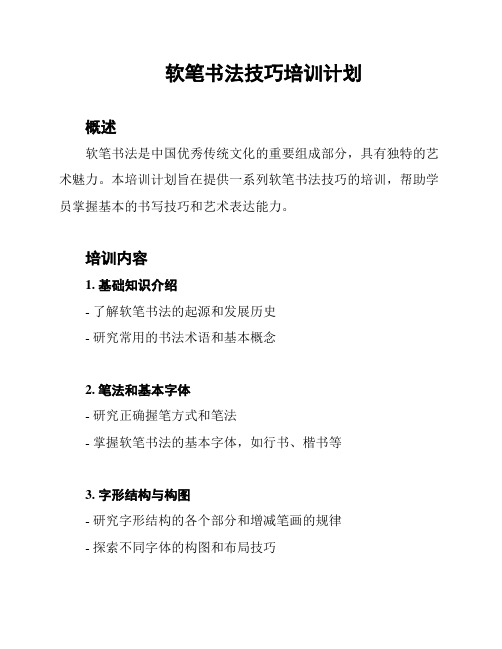 软笔书法技巧培训计划

概述

软笔书法是中国优秀传统文化的重要组成部分，具有独特的艺术魅力。本培训计划旨在提供一系列软笔书法技巧的培训，帮助学员掌握基本的书写技巧和艺术表达能力。

培训内容

1. 基础知识介绍

- 了解软笔书法的起源和发展历史

- 研究常用的书法术语和基本概念

2. 笔法和基本字体

- 研究正确握笔方式和笔法

- 掌握软笔书法的基本字体，如行书、楷书等

3. 字形结构与构图

- 研究字形结构的各个部分和增减笔画的规律

- 探索不同字体的构图和布局技巧